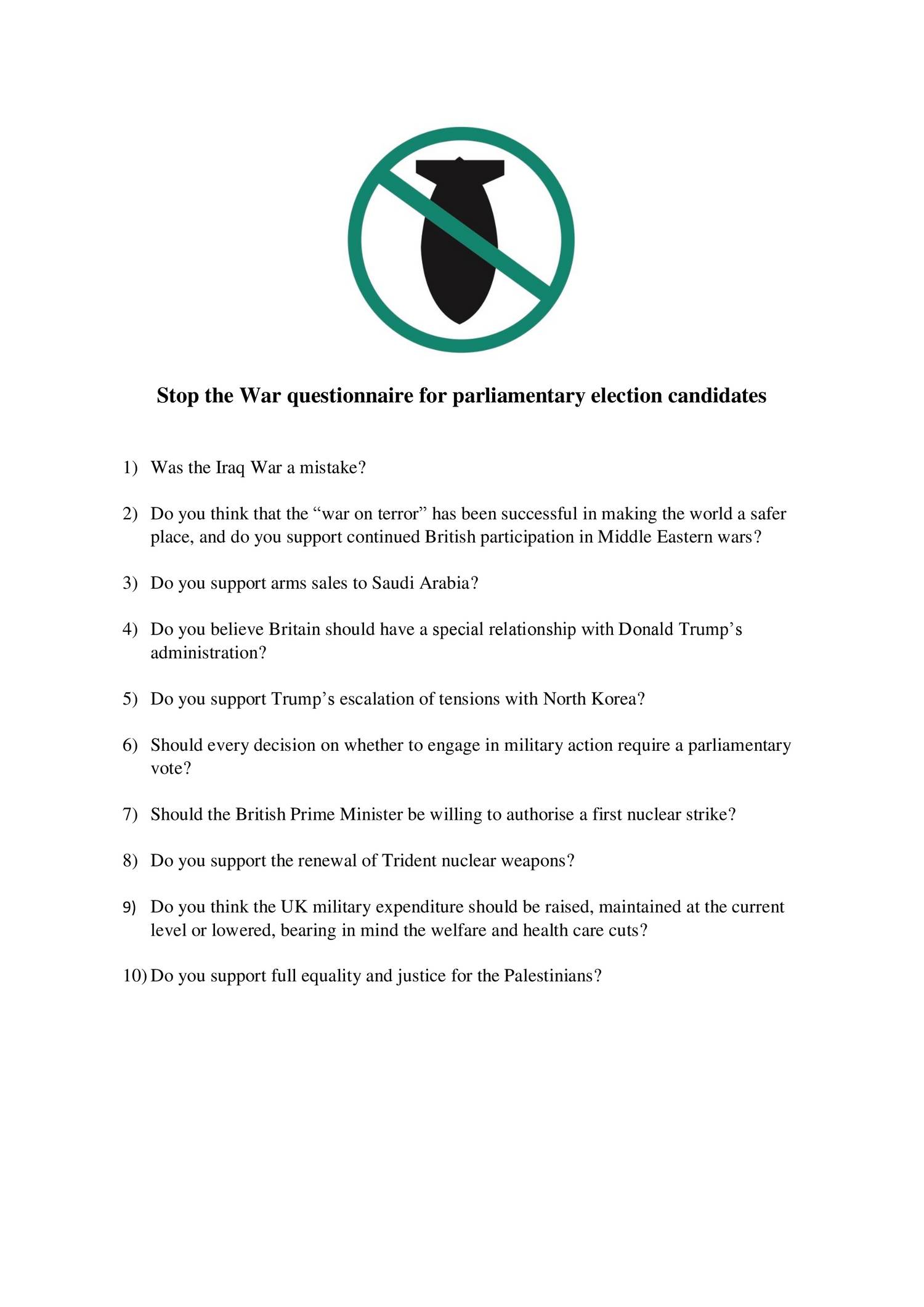 Stop the War questionnaire for parliamentary election candidates

1) Was the Iraq War a mistake?

2) Do you think that the “war on terror” has been successful in making the world a safer place, and do you support continued British participation in Middle Eastern wars?

3) Do you support arms sales to Saudi Arabia?

4) Do you believe Britain should have a special relationship with Donald Trump’s administration?

5) Do you support Trump’s escalation of tensions with North Korea?

6) Should every decision on whether to engage in military action require a parliamentary vote?

7) Should the British Prime Minister be willing to authorise a first nuclear strike?

8) Do you support the renewal of Trident nuclear weapons?

9) Do you think the UK military expenditure should be raised, maintained at the current level or lowered, bearing in mind the welfare and health care cuts?

10) Do you support full equality and justice for the Palestinians?